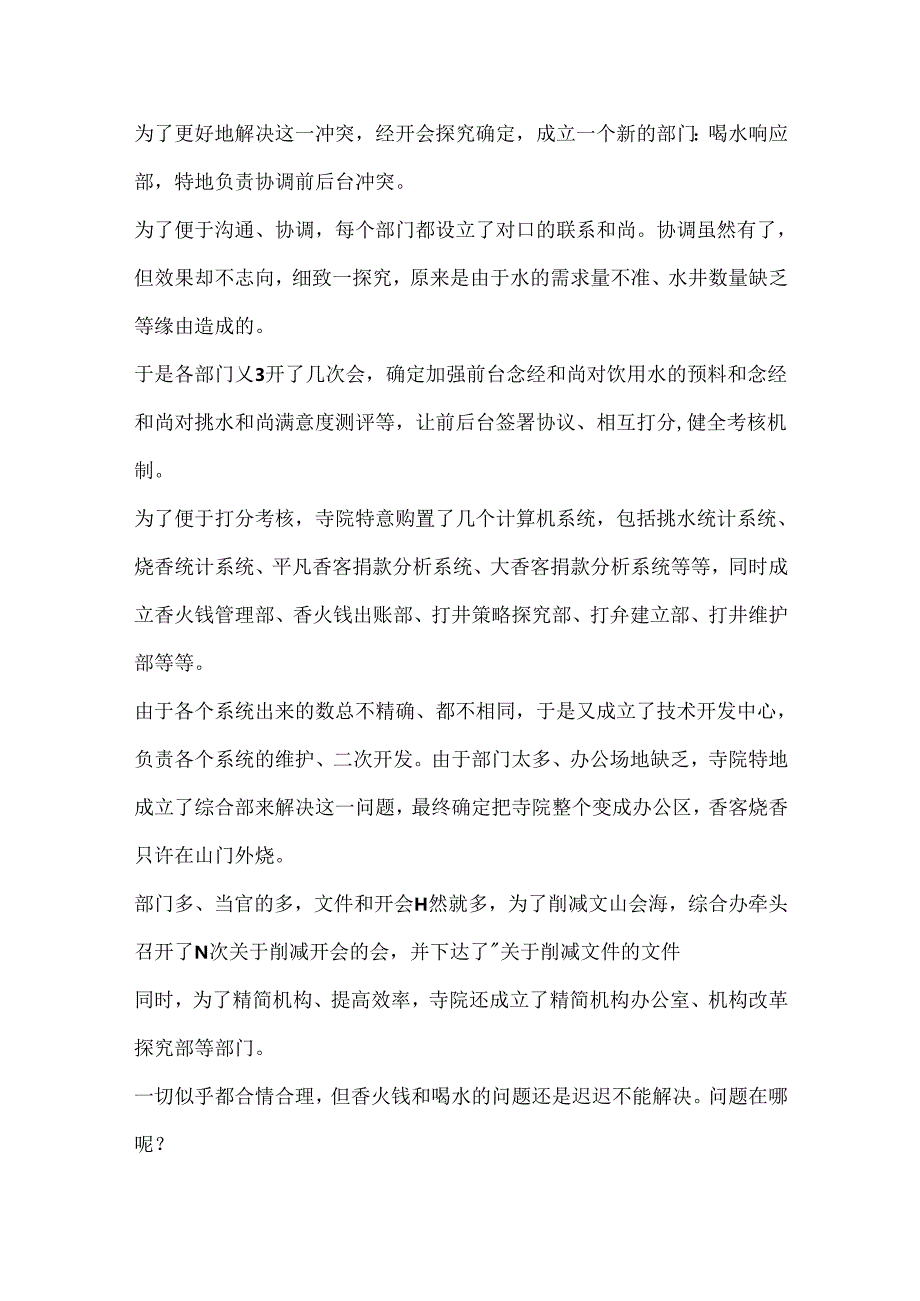 为了更好地解决这一冲突，经开会探究确定，成立一个新的部门：喝水响应部，特地负责协调前后台冲突。

为了便于沟通、协调，每个部门都设立了对口的联系和尚。协调虽然有了，但效果却不志向，细致一探究，原来是由于水的需求量不准、水井数量缺乏等缘由造成的。

于是各部门又3开了几次会，确定加强前台念经和尚对饮用水的预料和念经和尚对挑水和尚满意度测评等，让前后台签署协议、相互打分，健全考核机制。

为了便于打分考核，寺院特意购置了几个计算机系统，包括挑水统计系统、烧香统计系统、平凡香客捐款分析系统、大香客捐款分析系统等等，同时成立香火钱管理部、香火钱出账部、打井策略探究部、打弁建立部、打井维护部等等。

由于各个系统出来的数总不精确、都不相同，于是又成立了技术开发中心，负责各个系统的维护、二次开发。由于部门太多、办公场地缺乏，寺院特地成立了综合部来解决这一问题，最终确定把寺院整个变成办公区，香客烧香只许在山门外烧。

部门多、当官的多，文件和开会H然就多，为了削减文山会海，综合办牵头召开了N次关于削减开会的会，并下达了"关于削减文件的文件

同时，为了精简机构、提高效率，寺院还成立了精简机构办公室、机构改革探究部等部门。

一切似乎都合情合理，但香火钱和喝水的问题还是迟迟不能解决。问题在哪呢？